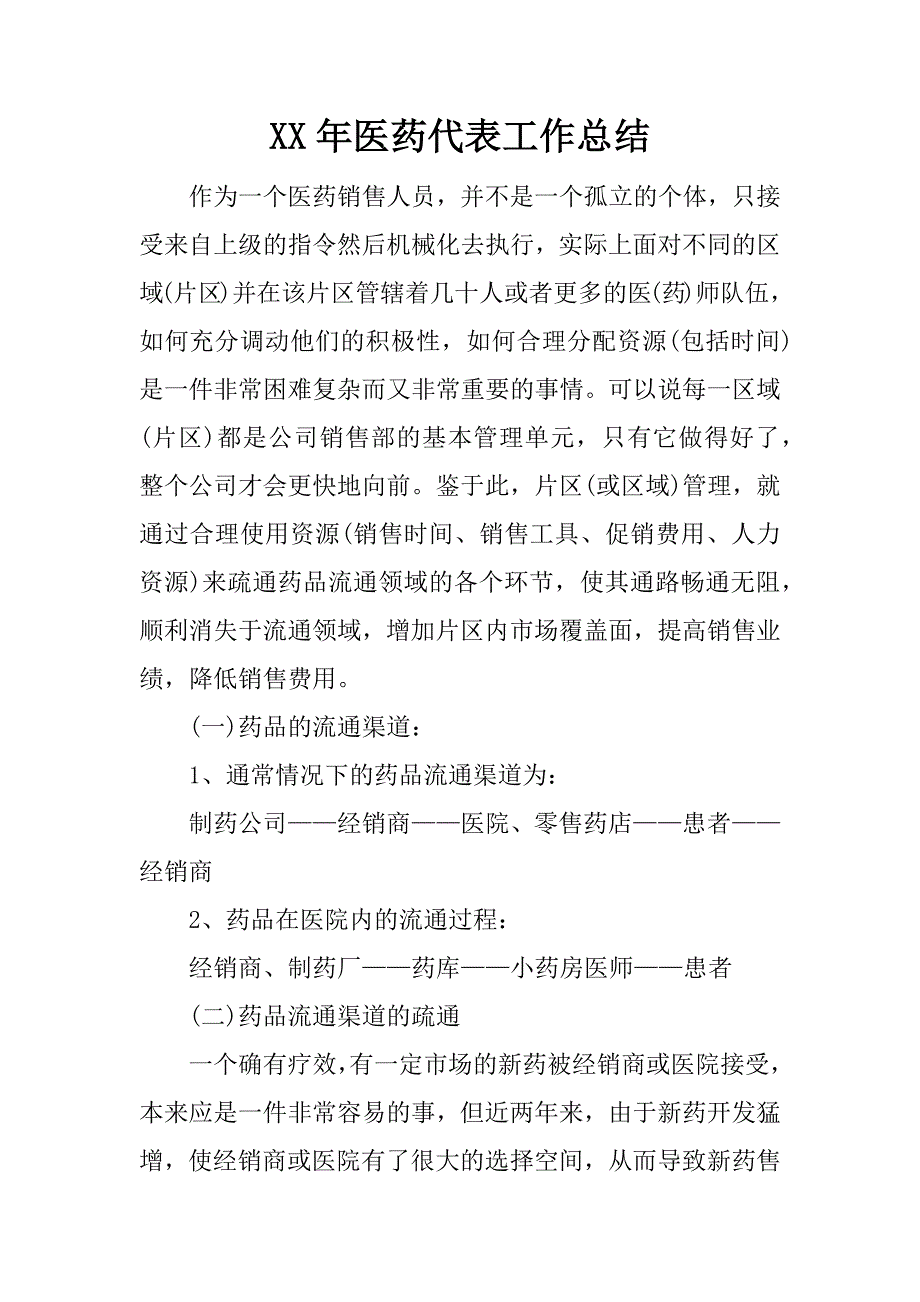 XX 年医药代表工作总结

作为一个医药销售人员，并不是一个孤立的个体，只接受来自上级的指令然后机械化去执行，实际上面对不同的区域(片区)并在该片区管辖着几十人或者更多的医(药)师队伍，如何充分调动他们的积极性，如何合理分配资源(包括时间)是一件非常困难复杂而又非常重要的事情。可以说每一区域(片区)都是公司销售部的基本管理单元，只有它做得好了，整个公司才会更快地向前。鉴于此，片区(或区域)管理，就通过合理使用资源(销售时间、销售工具、促销费用、人力资源)来疏通药品流通领域的各个环节，使其通路畅通无阻，顺利消失于流通领域，增加片区内市场覆盖面，提高销售业绩，降低销售费用。

(一)药品的流通渠道：

1、通常情况下的药品流通渠道为：

制药公司——经销商——医院、零售药店——患者——经销商

2、药品在医院内的流通过程：

经销商、制药厂——药库——小药房医师——患者

(二)药品流通渠道的疏通

一个确有疗效，有一定市场的新药被经销商或医院接受，本来应是一件非常容易的事，但近两年来，由于新药开发猛增，使经销商或医院有了很大的选择空间，从而导致新药售